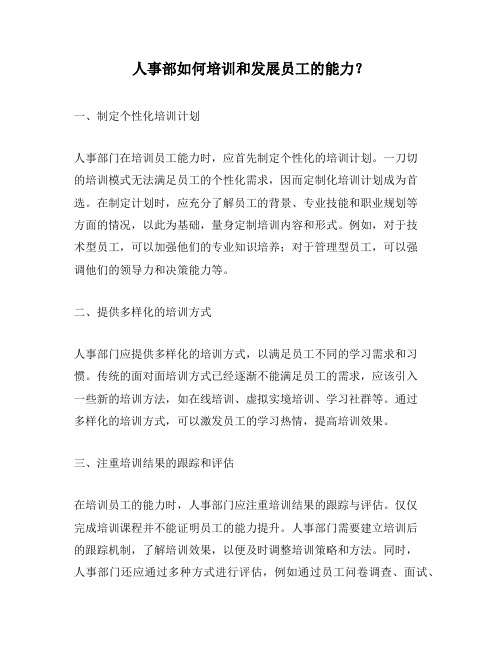 人事部如何培训和发展员工的能力？

一、制定个性化培训计划

人事部门在培训员工能力时，应首先制定个性化的培训计划。一刀切的培训模式无法满足员工的个性化需求，因而定制化培训计划成为首选。在制定计划时，应充分了解员工的背景、专业技能和职业规划等方面的情况，以此为基础，量身定制培训内容和形式。例如，对于技术型员工，可以加强他们的专业知识培养；对于管理型员工，可以强调他们的领导力和决策能力等。

二、提供多样化的培训方式

人事部门应提供多样化的培训方式，以满足员工不同的学习需求和习惯。传统的面对面培训方式已经逐渐不能满足员工的需求，应该引入一些新的培训方法，如在线培训、虚拟实境培训、学习社群等。通过多样化的培训方式，可以激发员工的学习热情，提高培训效果。

三、注重培训结果的跟踪和评估

在培训员工的能力时，人事部门应注重培训结果的跟踪与评估。仅仅完成培训课程并不能证明员工的能力提升。人事部门需要建立培训后的跟踪机制，了解培训效果，以便及时调整培训策略和方法。同时，人事部门还应通过多种方式进行评估，例如通过员工问卷调查、面试、